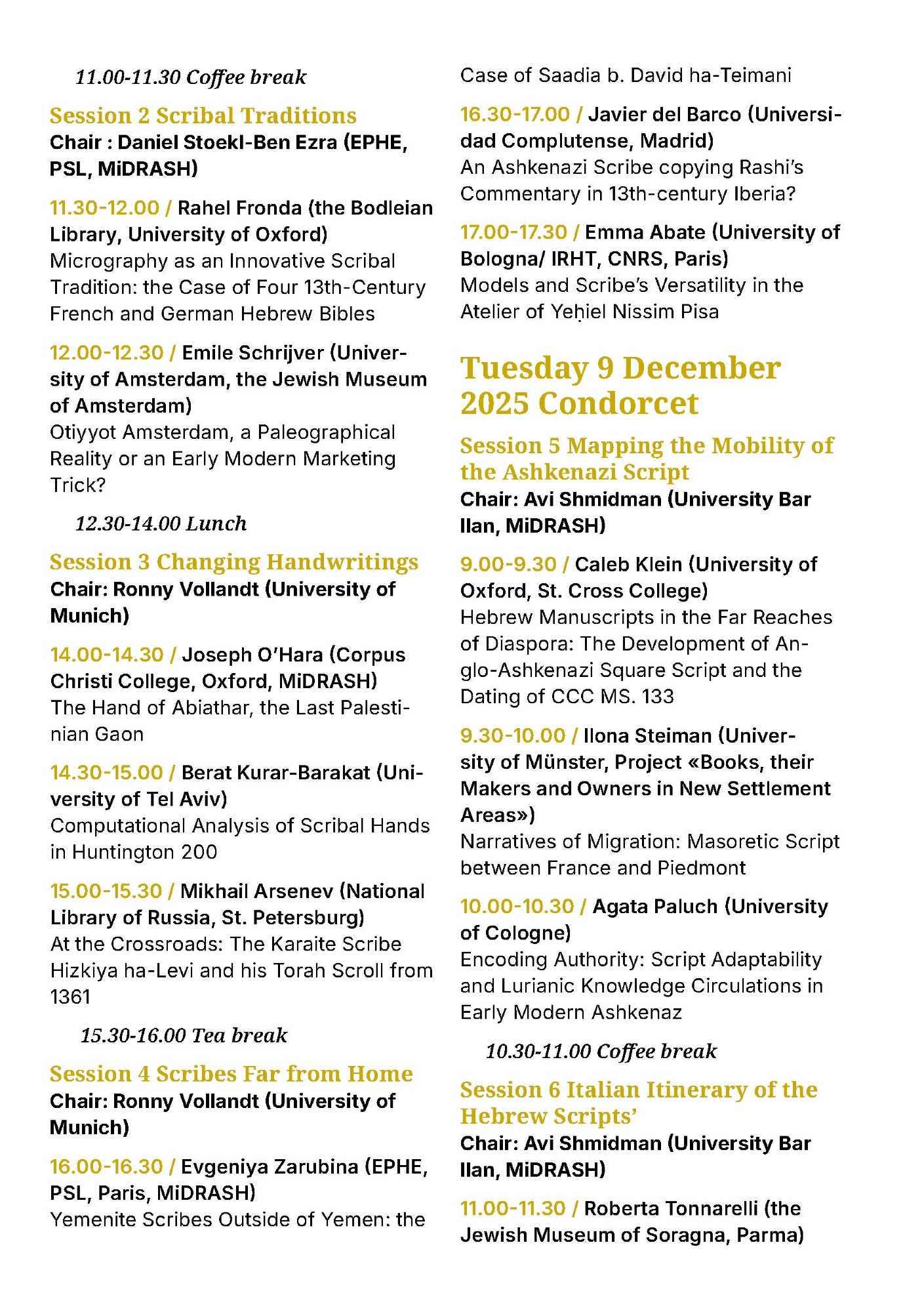 11.00-11.30 Coffee break

Session 2 Scribal Traditions
Chair : Daniel Stoekl-Ben Ezra (EPHE, PSL, MiDRASH)

11.30-12.00 / Rahel Fronda (the Bodleian Library, University of Oxford)
Micrography as an Innovative Scribal Tradition: the Case of Four 13th-Century French and German Hebrew Bibles

12.00-12.30 / Emile Schrijver (University of Amsterdam, the Jewish Museum of Amsterdam)
Otiyyot Amsterdam, a Paleographical Reality or an Early Modern Marketing Trick?

12.30-14.00 Lunch

Session 3 Changing Handwritings
Chair: Ronny Vollandt (University of Munich)

14.00-14.30 / Joseph O'Hara (Corpus Christi College, Oxford, MiDRASH)
The Hand of Abiathar, the Last Palestinian Gaon

14.30-15.00 / Berat Kurar-Barakat (University of Tel Aviv)
Computational Analysis of Scribal Hands in Huntington 200

15.00-15.30 / Mikhail Arsenev (National Library of Russia, St. Petersburg)
At the Crossroads: The Karaite Scribe Hizkiya ha-Levi and his Torah Scroll from 1361

15.30-16.00 Tea break

Session 4 Scribes Far from Home
Chair: Ronny Vollandt (University of Munich)

16.00-16.30 / Evgeniya Zarubina (EPHE, PSL, Paris, MiDRASH)
Yemenite Scribes Outside of Yemen: the Case of Saadia b. David ha-Teimani

16.30-17.00 / Javier del Barco (Universidad Complutense, Madrid)
An Ashkenazi Scribe copying Rashi's Commentary in 13th-century Iberia?

17.00-17.30 / Emma Abate (University of Bologna/ IRHT, CNRS, Paris)
Models and Scribe's Versatility in the Atelier of Yeḥiel Nissim Pisa

Tuesday 9 December 2025 Condorcet

Session 5 Mapping the Mobility of the Ashkenazi Script
Chair: Avi Shmidman (University Bar Ilan, MiDRASH)

9.00-9.30 / Caleb Klein (University of Oxford, St. Cross College)
Hebrew Manuscripts in the Far Reaches of Diaspora: The Development of Anglo-Ashkenazi Square Script and the Dating of CCC MS. 133

9.30-10.00 / Ilona Steiman (University of Münster, Project «Books, their Makers and Owners in New Settlement Areas»)
Narratives of Migration: Masoretic Script between France and Piedmont

10.00-10.30 / Agata Paluch (University of Cologne)
Encoding Authority: Script Adaptability and Lurianic Knowledge Circulations in Early Modern Ashkenaz

10.30-11.00 Coffee break

Session 6 Italian Itinerary of the Hebrew Scripts'
Chair: Avi Shmidman (University Bar Ilan, MiDRASH)

11.00-11.30 / Roberta Tonnarelli (the Jewish Museum of Soragna, Parma)